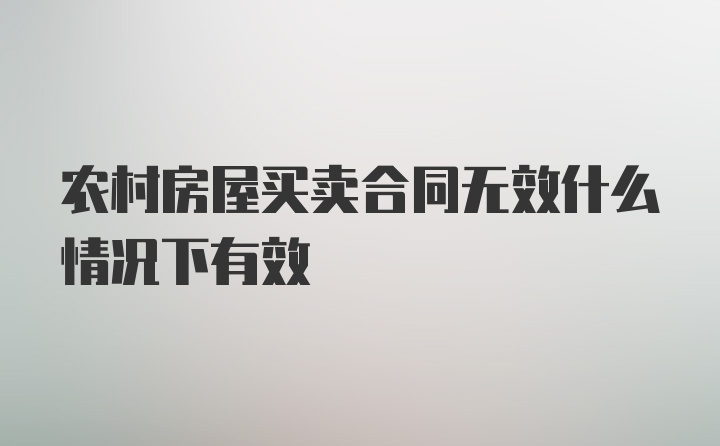 农村房屋买卖合同无效什么情况下有效